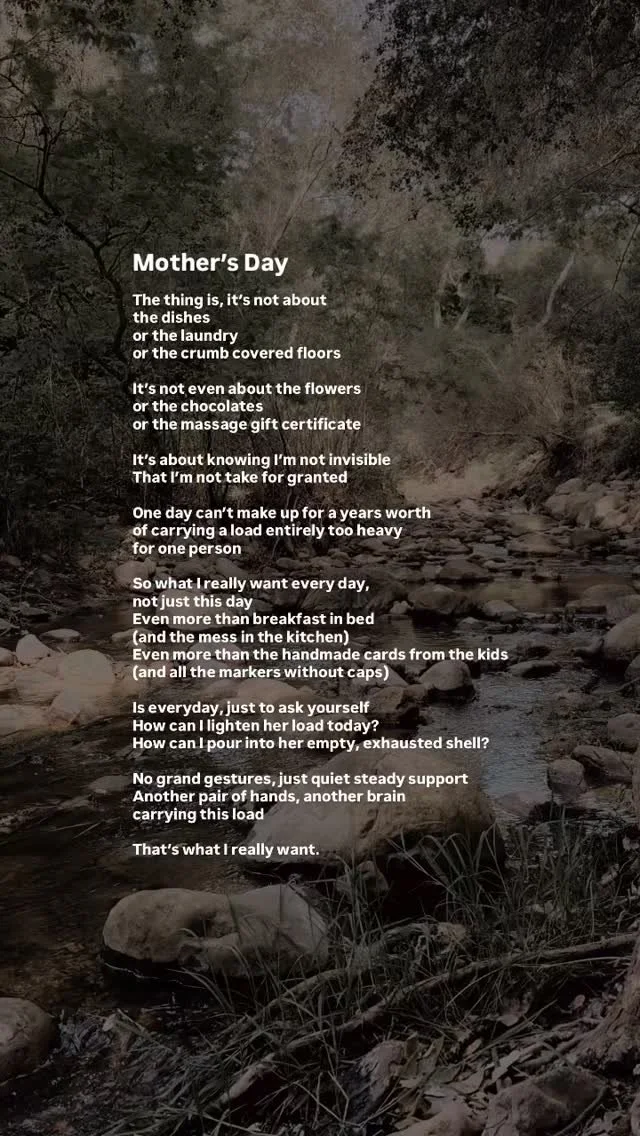 Mother's Day

The thing is, it's not about
the dishes
or the laundry
or the crumb covered floors

It's not even about the flowers
or the chocolates
or the massage gift certificate

It's about knowing I'm not invisible
That I'm not take for granted

One day can't make up for a years worth
of carrying a load entirely too heavy
for one person

So what I really want every day,
not just this day
Even more than breakfast in bed
(and the mess in the kitchen)
Even more than the handmade cards from the kids
(and all the markers without caps)

Is everyday, just to ask yourself
How can I lighten her load today?
How can I pour into her empty, exhausted shell?

No grand gestures, just quiet steady support
Another pair of hands, another brain
carrying this load

That's what I really want.